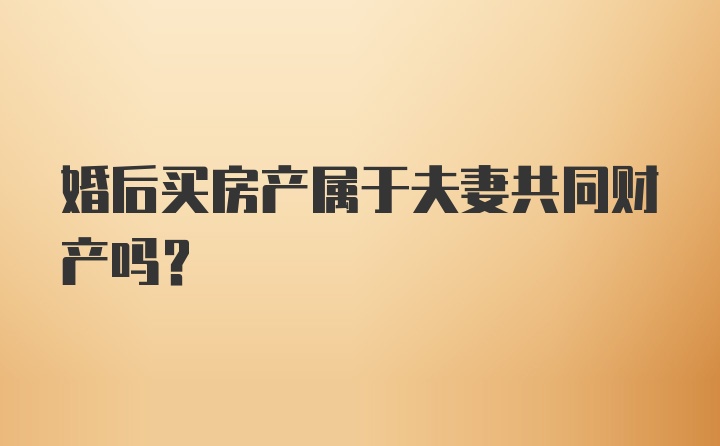 婚后买房产属于夫妻共同财产吗？